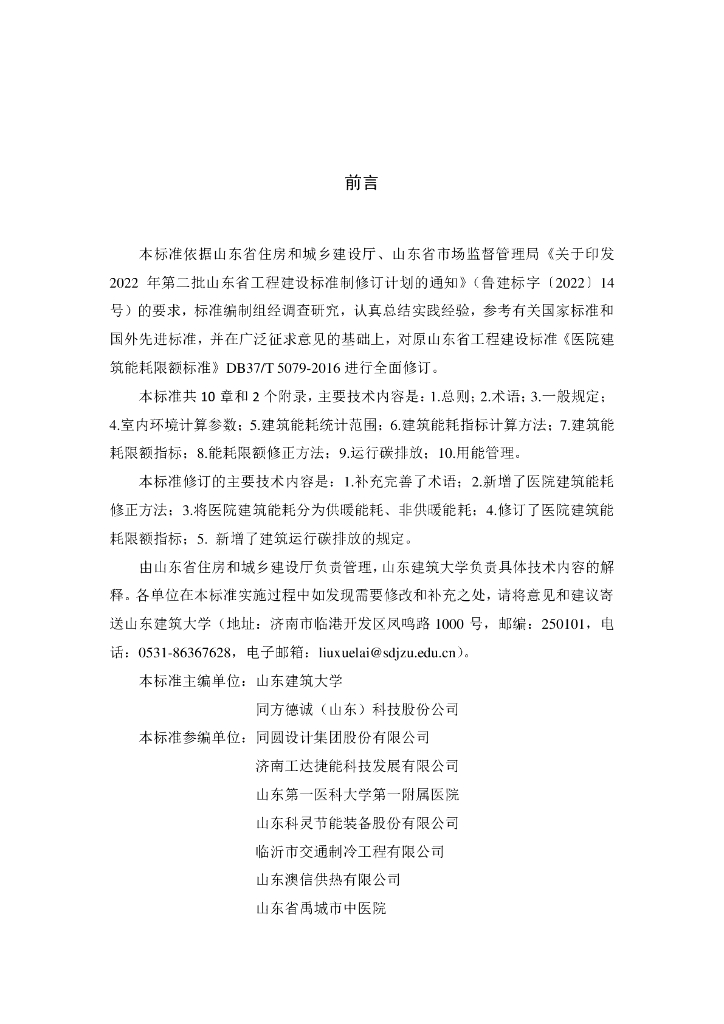 前言

本标准依据山东省住房和城乡建设厅、山东省市场监督管理局《关于印发2022年第二批山东省工程建设标准制修订计划的通知》(鲁建标字〔2022〕14号)的要求，标准编制组经调查研究，认真总结实践经验，参考有关国家标准和国外先进标准，并在广泛征求意见的基础上，对原山东省工程建设标准《医院建筑能耗限额标准》DB37/T 5079-2016进行全面修订。

本标准共10章和2个附录，主要技术内容是：1.总则；2.术语；3.一般规定；4.室内环境计算参数；5.建筑能耗统计范围；6.建筑能耗指标计算方法；7.建筑能耗限额指标；8.能耗限额修正方法；9.运行碳排放；10.用能管理。

本标准修订的主要技术内容是：1.补充完善了术语；2.新增了医院建筑能耗修正方法；3.将医院建筑能耗分为供暖能耗、非供暖能耗；4.修订了医院建筑能耗限额指标；5.新增了建筑运行碳排放的规定。

由山东省住房和城乡建设厅负责管理，山东建筑大学负责具体技术内容的解释。各单位在本标准实施过程中如发现需要修改和补充之处，请将意见和建议寄送山东建筑大学(地址：济南市临港开发区凤鸣路1000号，邮编：250101，电话：0531-86367628，电子邮箱：liuxuelai@sdjzu.edu.cn)。

本标准主编单位：山东建筑大学
同方德诚(山东)科技股份公司

本标准参编单位：同圆设计集团股份有限公司
济南工达捷能科技发展有限公司
山东第一医科大学第一附属医院
山东科灵节能装备股份有限公司
临沂市交通制冷工程有限公司
山东澳信供热有限公司
山东省禹城市中医院